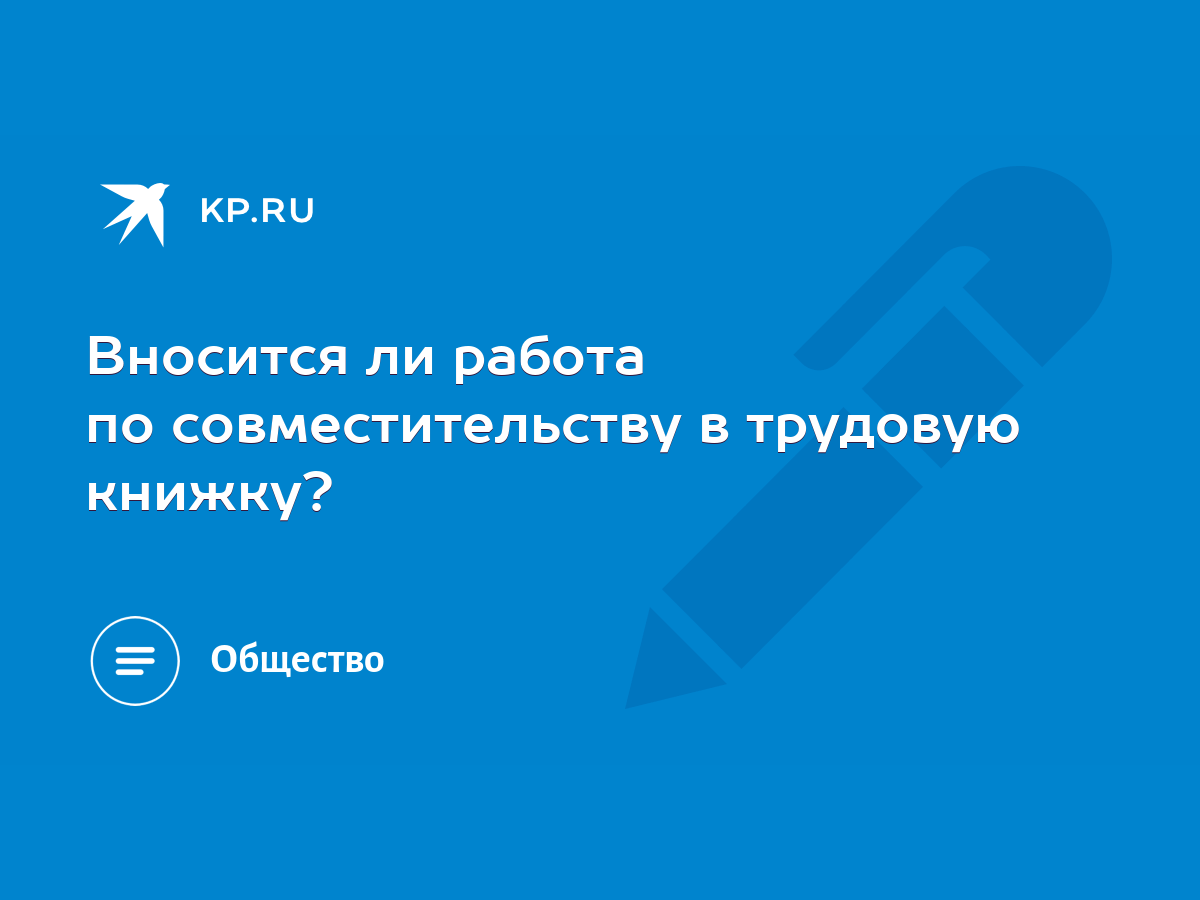 KP.RU

Вносится ли работа по совместительству в трудовую книжку?

Общество